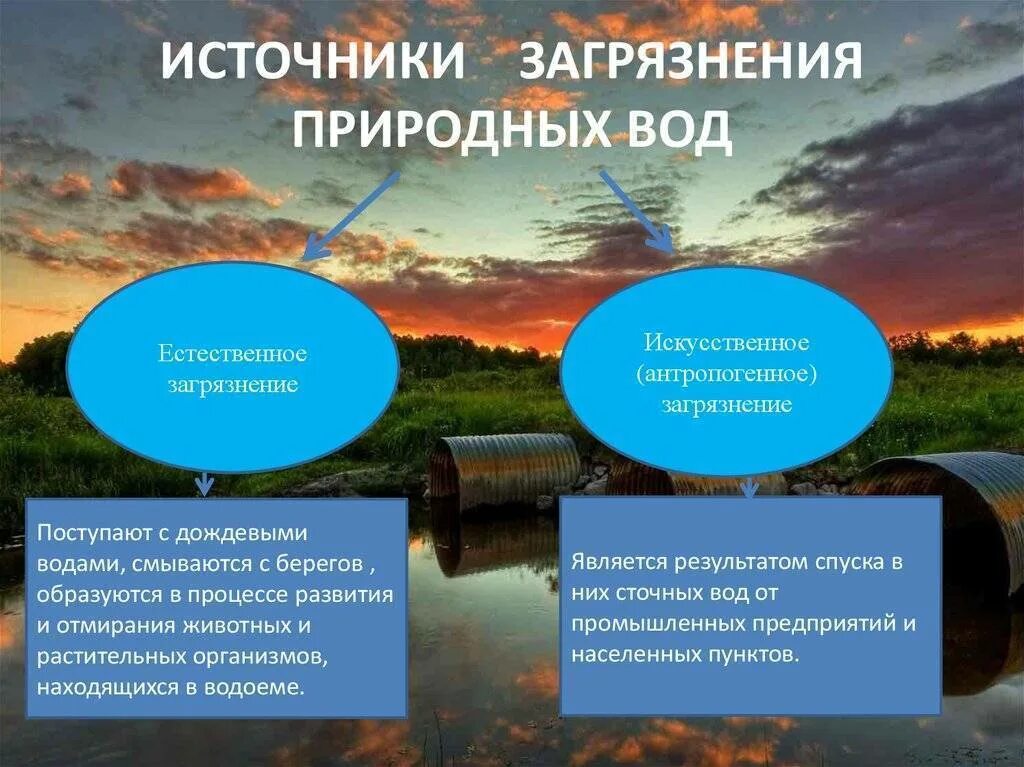 ИСТОЧНИКИ ЗАГРЯЗНЕНИЯ ПРИРОДНЫХ ВОД

Естественное загрязнение

Искусственное (антропогенное) загрязнение

Поступают с дождевыми водами, смываются с берегов , образуются в процессе развития и отмирания животных и растительных организмов, находящихся в водоеме.

Является результатом спуска в них сточных вод от промышленных предприятий и населенных пунктов.